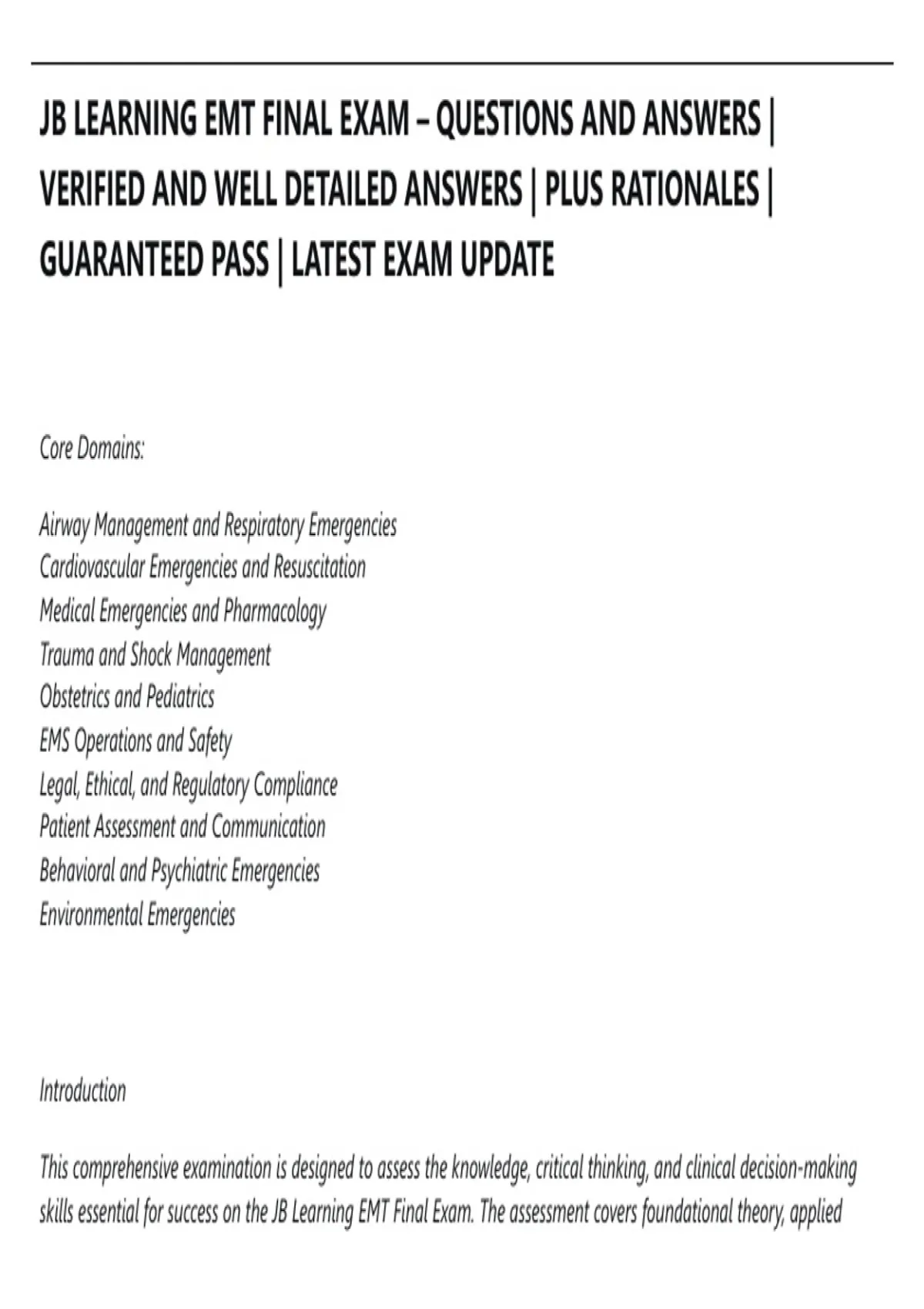 JB LEARNING EMT FINAL EXAM – QUESTIONS AND ANSWERS | VERIFIED AND WELL DETAILED ANSWERS | PLUS RATIONALES | GUARANTEED PASS | LATEST EXAM UPDATE

Core Domains:

Airway Management and Respiratory Emergencies
Cardiovascular Emergencies and Resuscitation
Medical Emergencies and Pharmacology
Trauma and Shock Management
Obstetrics and Pediatrics
EMS Operations and Safety
Legal, Ethical, and Regulatory Compliance
Patient Assessment and Communication
Behavioral and Psychiatric Emergencies
Environmental Emergencies

Introduction

This comprehensive examination is designed to assess the knowledge, critical thinking, and clinical decision-making skills essential for success on the JB Learning EMT Final Exam. The assessment covers foundational theory, applied